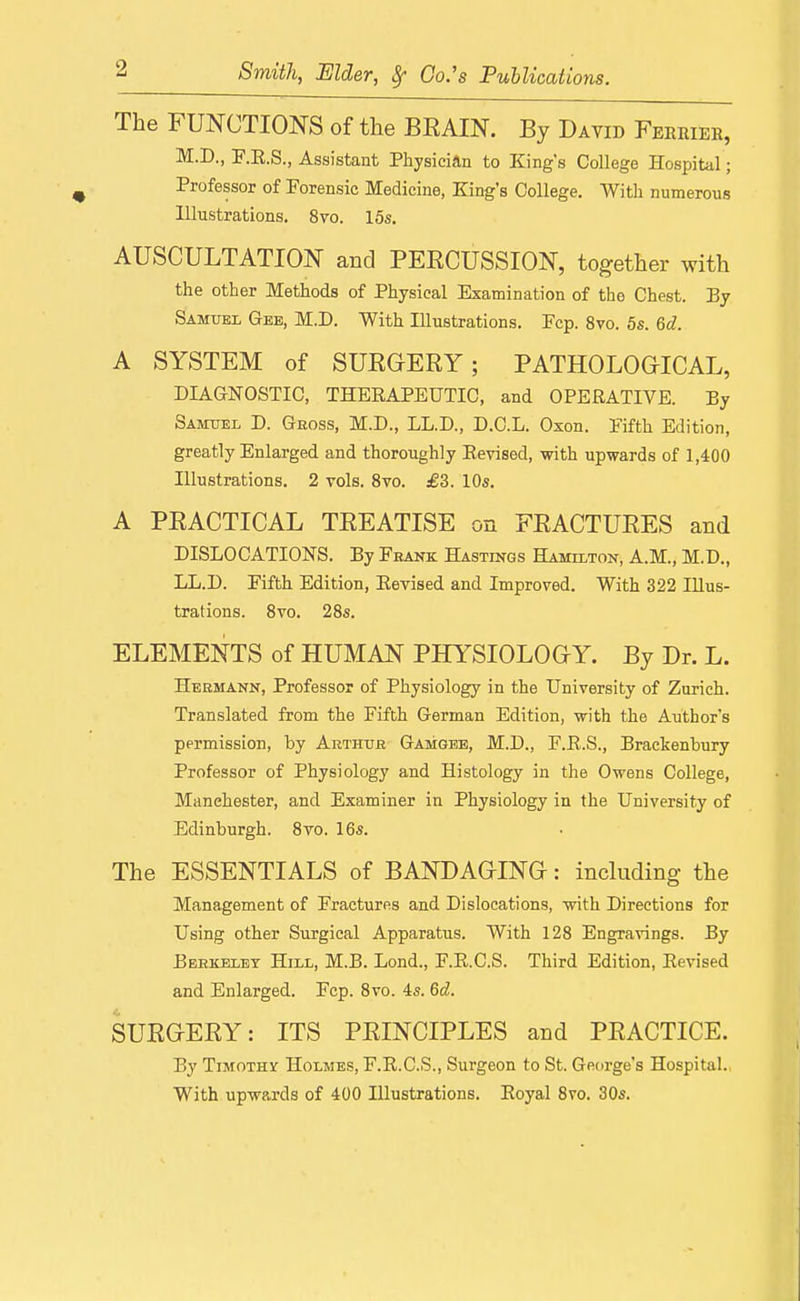 2 Smith, Elder, & Co.'s Publications.

The FUNCTIONS of the BRAIN. By David Ferrier, M.D., F.R.S., Assistant Physician to King's College Hospital; Professor of Forensic Medicine, King's College. With numerous Illustrations. 8vo. 15s.

AUSCULTATION and PERCUSSION, together with the other Methods of Physical Examination of the Chest. By Samuel Gee, M.D. With Illustrations. Fcp. 8vo. 5s. 6d.

A SYSTEM of SURGERY; PATHOLOGICAL, DIAGNOSTIC, THERAPEUTIC, and OPERATIVE. By Samuel D. Gross, M.D., LL.D., D.C.L. Oxon. Fifth Edition, greatly Enlarged and thoroughly Revised, with upwards of 1,400 Illustrations. 2 vols. 8vo. £3. 10s.

A PRACTICAL TREATISE on FRACTURES and DISLOCATIONS. By Frank Hastings Hamilton, A.M., M.D., LL.D. Fifth Edition, Revised and Improved. With 322 Illustrations. 8vo. 28s.

ELEMENTS of HUMAN PHYSIOLOGY. By Dr. L. Hermann, Professor of Physiology in the University of Zurich. Translated from the Fifth German Edition, with the Author's permission, by Arthur Gamgee, M.D., F.R.S., Brackenbury Professor of Physiology and Histology in the Owens College, Manchester, and Examiner in Physiology in the University of Edinburgh. 8vo. 16s.

The ESSENTIALS of BANDAGING: including the Management of Fractures and Dislocations, with Directions for Using other Surgical Apparatus. With 128 Engravings. By Berkeley Hill, M.B. Lond., F.R.C.S. Third Edition, Revised and Enlarged. Fcp. 8vo. 4s. 6d.

SURGERY: ITS PRINCIPLES and PRACTICE. By Timothy Holmes, F.R.C.S., Surgeon to St. George's Hospital. With upwards of 400 Illustrations. Royal 8vo. 30s.